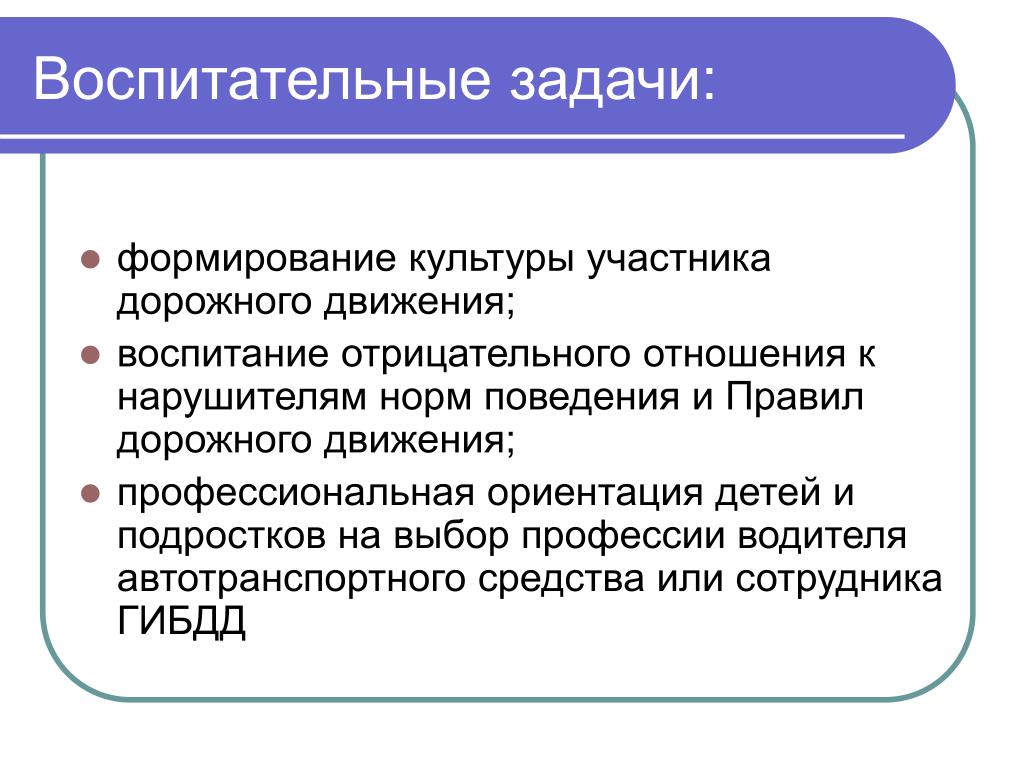 Воспитательные задачи:

- формирование культуры участника дорожного движения;
- воспитание отрицательного отношения к нарушителям норм поведения и Правил дорожного движения;
- профессиональная ориентация детей и подростков на выбор профессии водителя автотранспортного средства или сотрудника ГИБДД